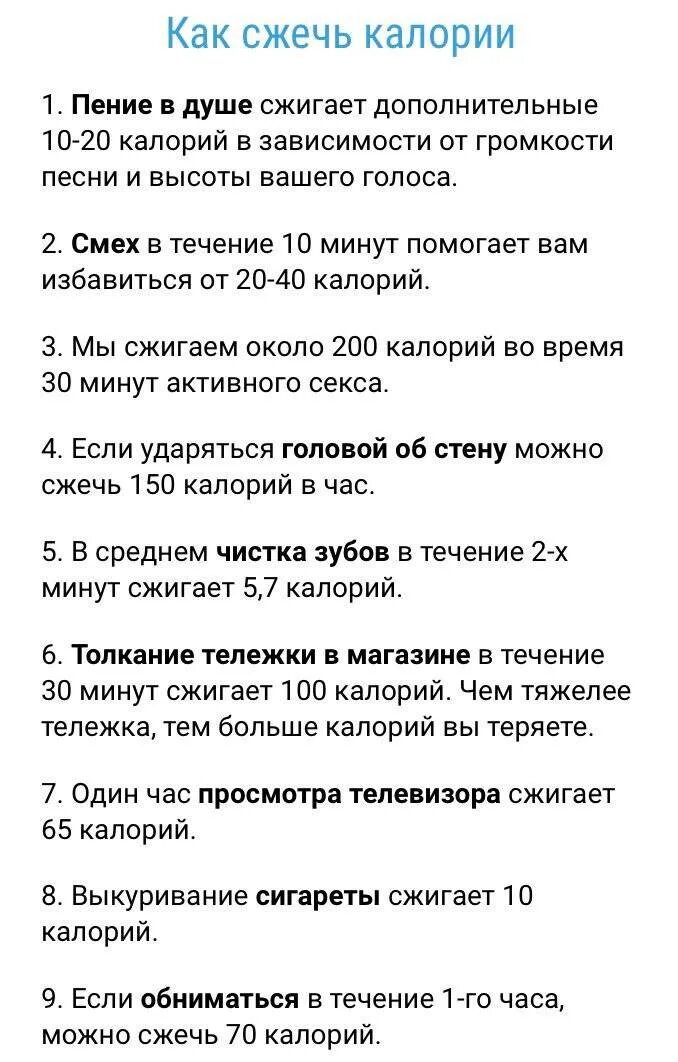 Как сжечь калории

1. Пение в душе сжигает дополнительные 10-20 калорий в зависимости от громкости песни и высоты вашего голоса.

2. Смех в течение 10 минут помогает вам избавиться от 20-40 калорий.

3. Мы сжигаем около 200 калорий во время 30 минут активного секса.

4. Если ударяться головой об стену можно сжечь 150 калорий в час.

5. В среднем чистка зубов в течение 2-х минут сжигает 5,7 калорий.

6. Толкание тележки в магазине в течение 30 минут сжигает 100 калорий. Чем тяжелее тележка, тем больше калорий вы теряете.

7. Один час просмотра телевизора сжигает 65 калорий.

8. Выкуривание сигареты сжигает 10 калорий.

9. Если обниматься в течение 1-го часа, можно сжечь 70 калорий.